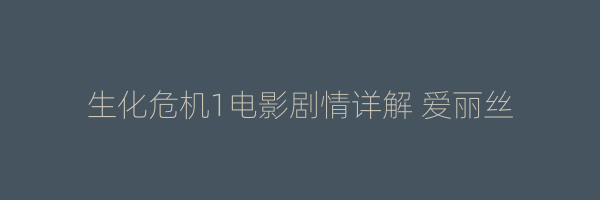 生化危机1电影剧情详解 爱丽丝